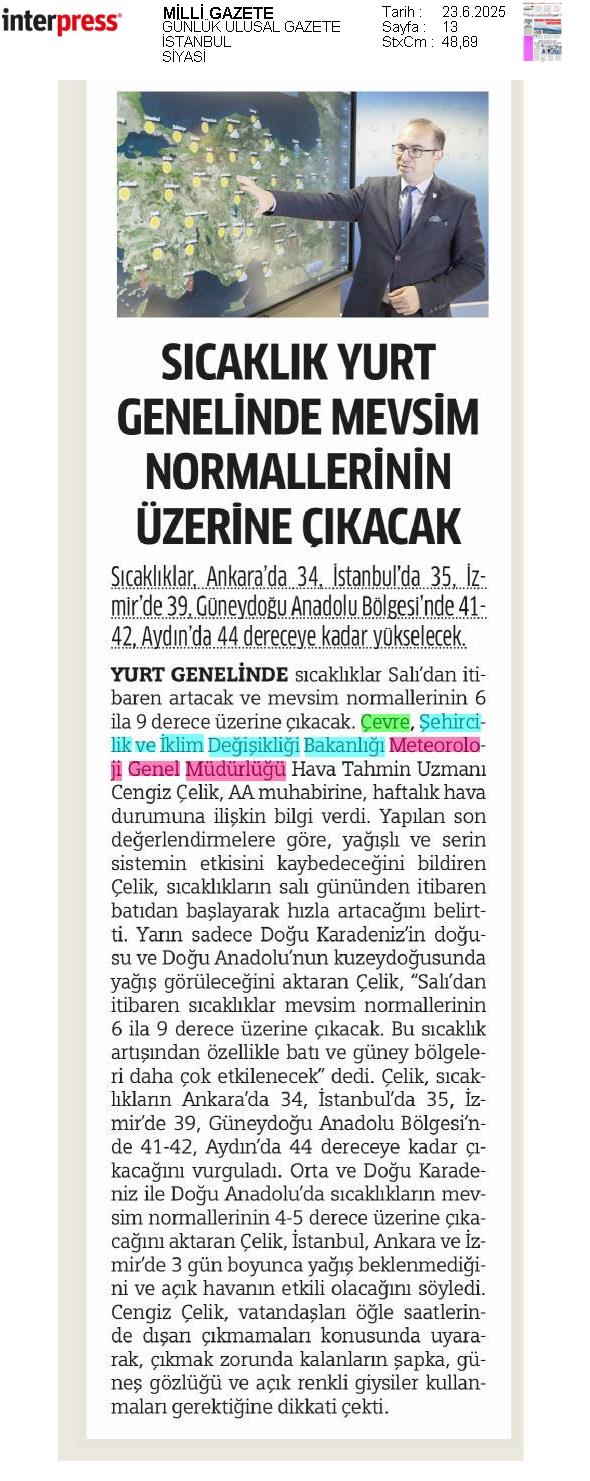 interpress

MİLLİ GAZETE
GÜNLÜK ULUSAL GAZETE
İSTANBUL
SİYASİ

Tarih : 23.6.2025
Sayfa : 13
StxCm : 48,69

SICAKLIK YURT GENELİNDE MEVSİM NORMALLERİNİN ÜZERİNE ÇIKACAK

Sıcaklıklar, Ankara'da 34, İstanbul'da 35, İzmir'de 39, Güneydoğu Anadolu Bölgesi'nde 41-42, Aydın'da 44 dereceye kadar yükselecek.

YURT GENELİNDE sıcaklıklar Salı'dan itibaren artacak ve mevsim normallerinin 6 ila 9 derece üzerine çıkacak. Çevre, Şehircilik ve İklim Değişikliği Bakanlığı Meteoroloji Genel Müdürlüğü Hava Tahmin Uzmanı Cengiz Çelik, AA muhabirine, haftalık hava durumuna ilişkin bilgi verdi. Yapılan son değerlendirmelere göre, yağışlı ve serin sistemin etkisini kaybedeceğini bildiren Çelik, sıcaklıkların salı gününden itibaren batıdan başlayarak hızla artacağını belirtti. Yarın sadece Doğu Karadeniz'in doğusu ve Doğu Anadolu'nun kuzeydoğusunda yağış görüleceğini aktaran Çelik, "Salı'dan itibaren sıcaklıklar mevsim normallerinin 6 ila 9 derece üzerine çıkacak. Bu sıcaklık artışından özellikle batı ve güney bölgeleri daha çok etkilenecek" dedi. Çelik, sıcaklıkların Ankara'da 34, İstanbul'da 35, İzmir'de 39, Güneydoğu Anadolu Bölgesi'nde 41-42, Aydın'da 44 dereceye kadar çıkacağını vurguladı. Orta ve Doğu Karadeniz ile Doğu Anadolu'da sıcaklıkların mevsim normallerinin 4-5 derece üzerine çıkacağını aktaran Çelik, İstanbul, Ankara ve İzmir'de 3 gün boyunca yağış beklenmediğini ve açık havanın etkili olacağını söyledi. Cengiz Çelik, vatandaşları öğle saatlerinde dışarı çıkmamaları konusunda uyararak, çıkmak zorunda kalanların şapka, güneş gözlüğü ve açık renkli giysiler kullanmaları gerektiğine dikkati çekti.